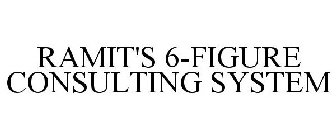 RAMIT'S 6-FIGURE CONSULTING SYSTEM